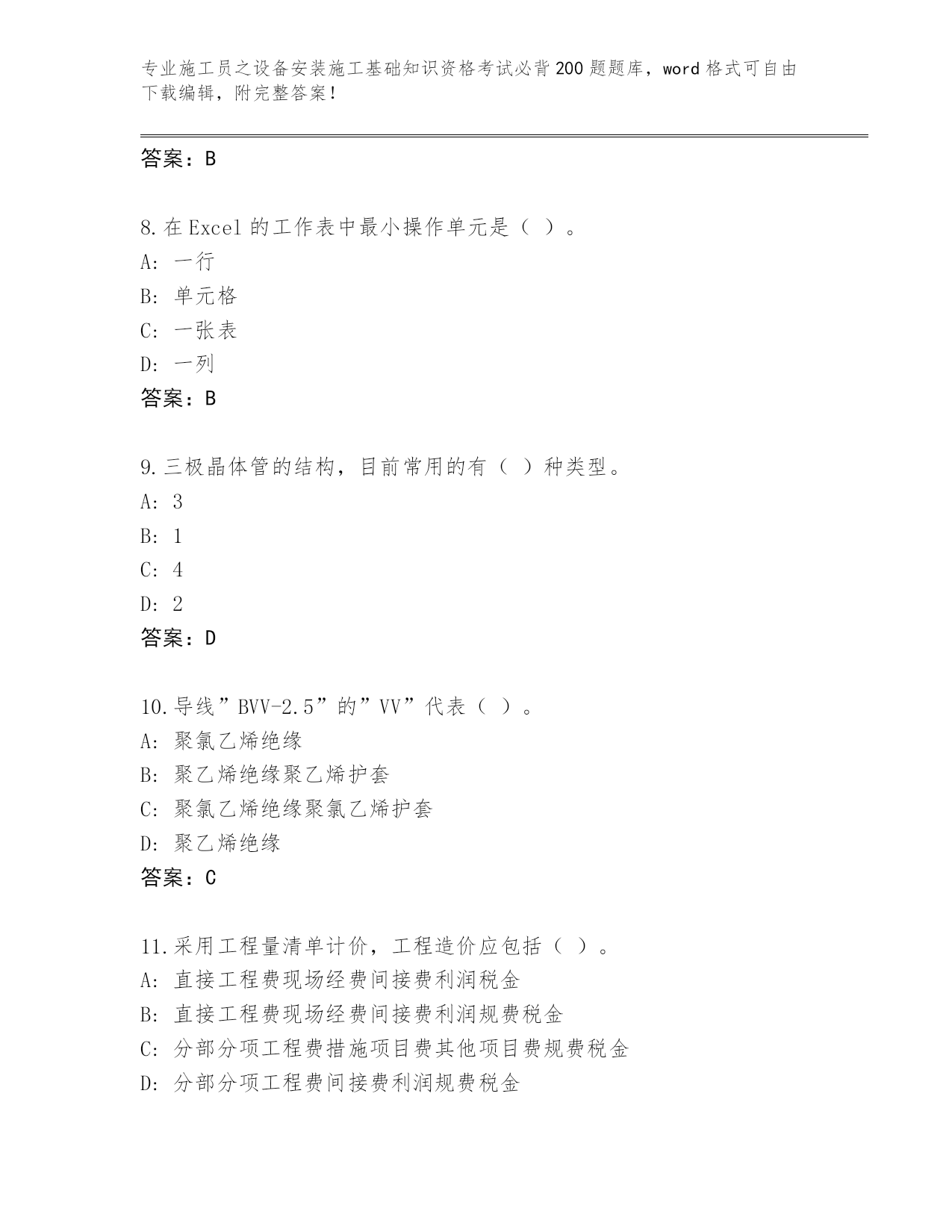 专业施工员之设备安装施工基础知识资格考试必背200题题库，word格式可自由下载编辑，附完整答案！

答案：B

8.在Excel的工作表中最小操作单元是（ ）。
A：一行
B：单元格
C：一张表
D：一列
答案：B

9.三极晶体管的结构，目前常用的有（ ）种类型。
A：3
B：1
C：4
D：2
答案：D

10.导线”BVV-2.5”的”VV”代表（ ）。
A：聚氯乙烯绝缘
B：聚乙烯绝缘聚乙烯护套
C：聚氯乙烯绝缘聚氯乙烯护套
D：聚乙烯绝缘
答案：C

11.采用工程量清单计价，工程造价应包括（ ）。
A：直接工程费现场经费间接费利润税金
B：直接工程费现场经费间接费利润规费税金
C：分部分项工程费措施项目费其他项目费规费税金
D：分部分项工程费间接费利润规费税金